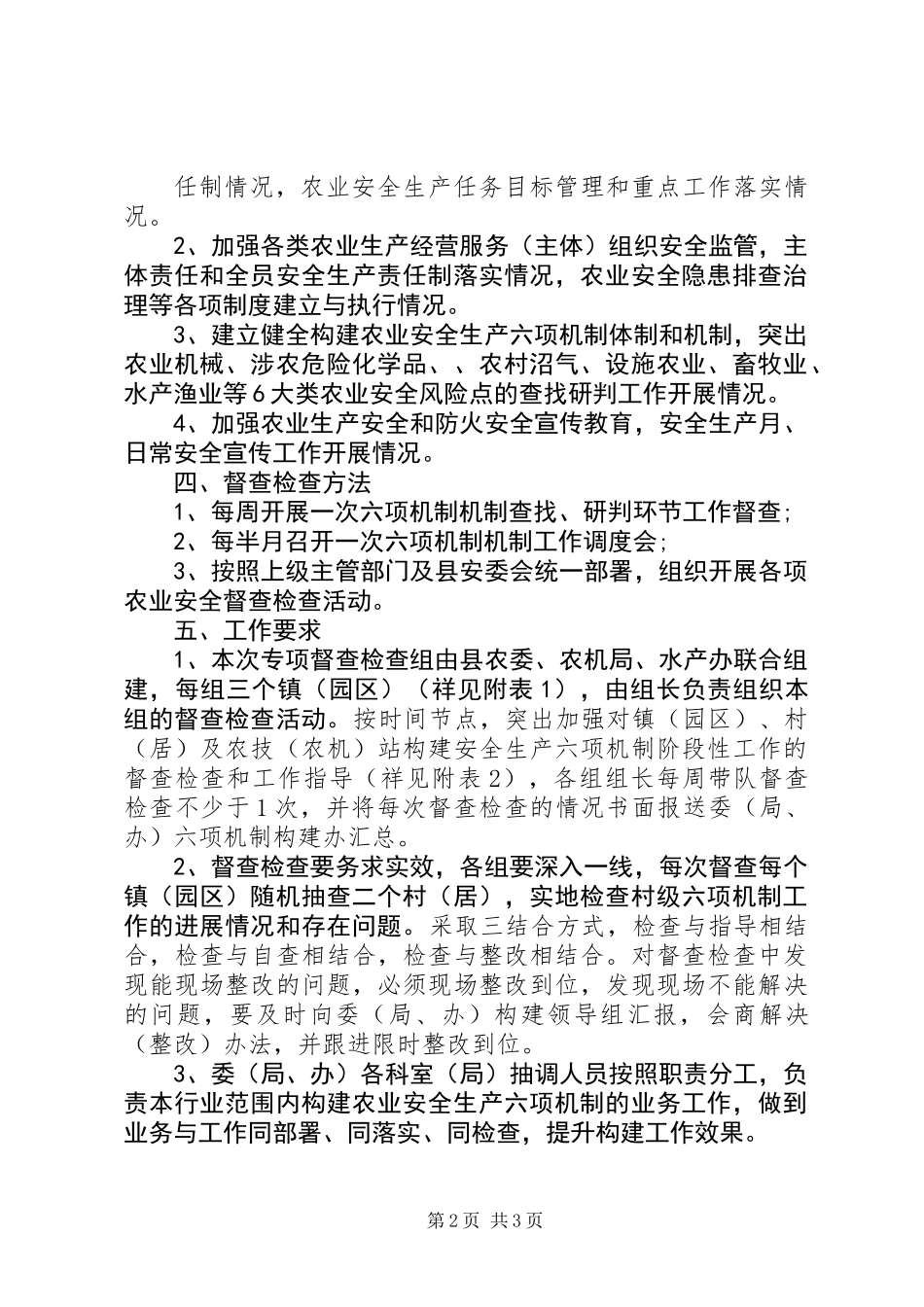 任制情况，农业安全生产任务目标管理和重点工作落实情况。

2、加强各类农业生产经营服务（主体）组织安全监管，主体责任和全员安全生产责任制落实情况，农业安全隐患排查治理等各项制度建立与执行情况。

3、建立健全构建农业安全生产六项机制体制和机制，突出农业机械、涉农危险化学品、、农村沼气、设施农业、畜牧业、水产渔业等6大类农业安全风险点的查找研判工作开展情况。

4、加强农业生产安全和防火安全宣传教育，安全生产月、日常安全宣传工作开展情况。

四、督查检查方法

1、每周开展一次六项机制机制查找、研判环节工作督查;

2、每半月召开一次六项机制机制工作调度会;

3、按照上级主管部门及县安委会统一部署，组织开展各项农业安全督查检查活动。

五、工作要求

1、本次专项督查检查组由县农委、农机局、水产办联合组建，每组三个镇（园区）（祥见附表1），由组长负责组织本组的督查检查活动。按时间节点，突出加强对镇（园区）、村（居）及农技（农机）站构建安全生产六项机制阶段性工作的督查检查和工作指导（祥见附表2），各组组长每周带队督查检查不少于1次，并将每次督查检查的情况书面报送委（局、办）六项机制构建办汇总。

2、督查检查要务求实效，各组要深入一线，每次督查每个镇（园区）随机抽查二个村（居），实地检查村级六项机制工作的进展情况和存在问题。采取三结合方式，检查与指导相结合，检查与自查相结合，检查与整改相结合。对督查检查中发现能现场整改的问题，必须现场整改到位，发现现场不能解决的问题，要及时向委（局、办）构建领导组汇报，会商解决（整改）办法，并跟进限时整改到位。

3、委（局、办）各科室（局）抽调人员按照职责分工，负责本行业范围内构建农业安全生产六项机制的业务工作，做到业务与工作同部署、同落实、同检查，提升构建工作效果。

第2页 共3页